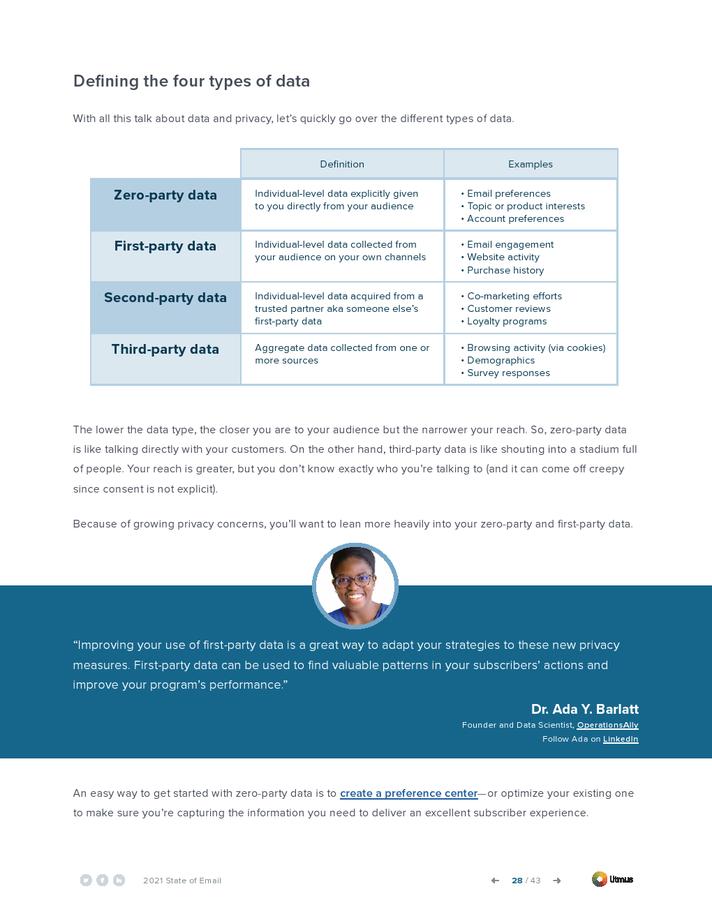 Defining the four types of data

With all this talk about data and privacy, let's quickly go over the different types of data.

| | Definition | Examples |
|---|---|---|
| Zero-party data | Individual-level data explicitly given to you directly from your audience | • Email preferences • Topic or product interests • Account preferences |
| First-party data | Individual-level data collected from your audience on your own channels | • Email engagement • Website activity • Purchase history |
| Second-party data | Individual-level data acquired from a trusted partner aka someone else's first-party data | • Co-marketing efforts • Customer reviews • Loyalty programs |
| Third-party data | Aggregate data collected from one or more sources | • Browsing activity (via cookies) • Demographics • Survey responses |

The lower the data type, the closer you are to your audience but the narrower your reach. So, zero-party data is like talking directly with your customers. On the other hand, third-party data is like shouting into a stadium full of people. Your reach is greater, but you don't know exactly who you're talking to (and it can come off creepy since consent is not explicit).

Because of growing privacy concerns, you'll want to lean more heavily into your zero-party and first-party data.

"Improving your use of first-party data is a great way to adapt your strategies to these new privacy measures. First-party data can be used to find valuable patterns in your subscribers' actions and improve your program's performance."

Dr. Ada Y. Barlatt
Founder and Data Scientist, OperationsAlly
Follow Ada on LinkedIn

An easy way to get started with zero-party data is to create a preference center—or optimize your existing one to make sure you're capturing the information you need to deliver an excellent subscriber experience.

2021 State of Email

28 / 43

Litmus